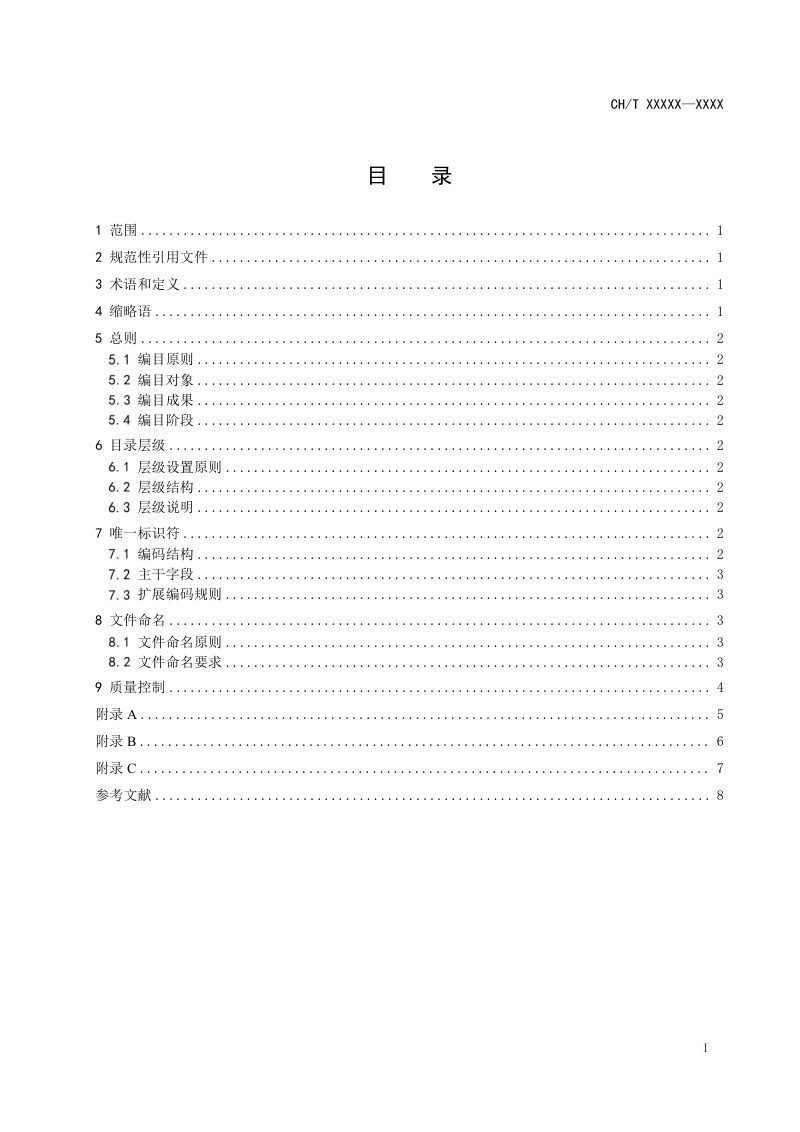 CH/T XXXXX—XXXX

目 录

1 范围 1

2 规范性引用文件 1

3 术语和定义 1

4 缩略语 1

5 总则 2

5.1 编目原则 2

5.2 编目对象 2

5.3 编目成果 2

5.4 编目阶段 2

6 目录层级 2

6.1 层级设置原则 2

6.2 层级结构 2

6.3 层级说明 2

7 唯一标识符 2

7.1 编码结构 2

7.2 主干字段 3

7.3 扩展编码规则 3

8 文件命名 3

8.1 文件命名原则 3

8.2 文件命名要求 3

9 质量控制 4

附录A 5

附录B 6

附录C 7

参考文献 8

I